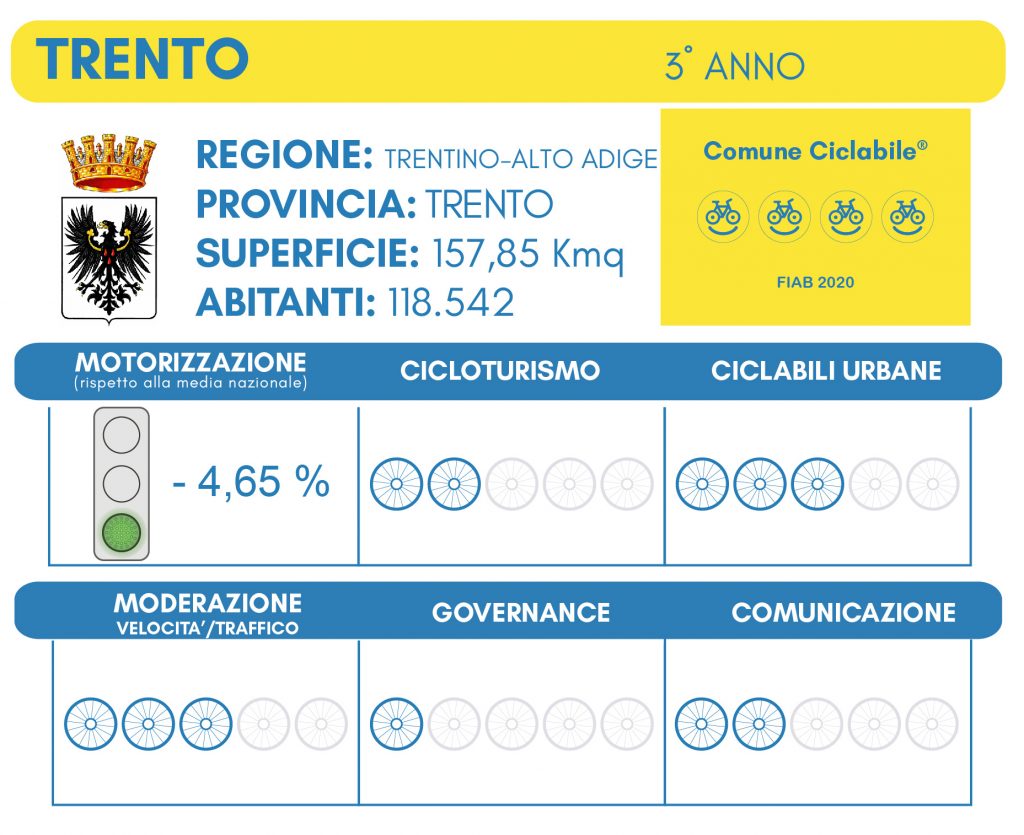 TRENTO

3° ANNO

REGIONE: TRENTINO-ALTO ADIGE
PROVINCIA: TRENTO
SUPERFICIE: 157,85 Kmq
ABITANTI: 118.542

Comune Ciclabile®

FIAB 2020

MOTORIZZAZIONE
(rispetto alla media nazionale)

CICLOTURISMO

CICLABILI URBANE

- 4,65 %

MODERAZIONE
VELOCITA'/TRAFFICO

GOVERNANCE

COMUNICAZIONE